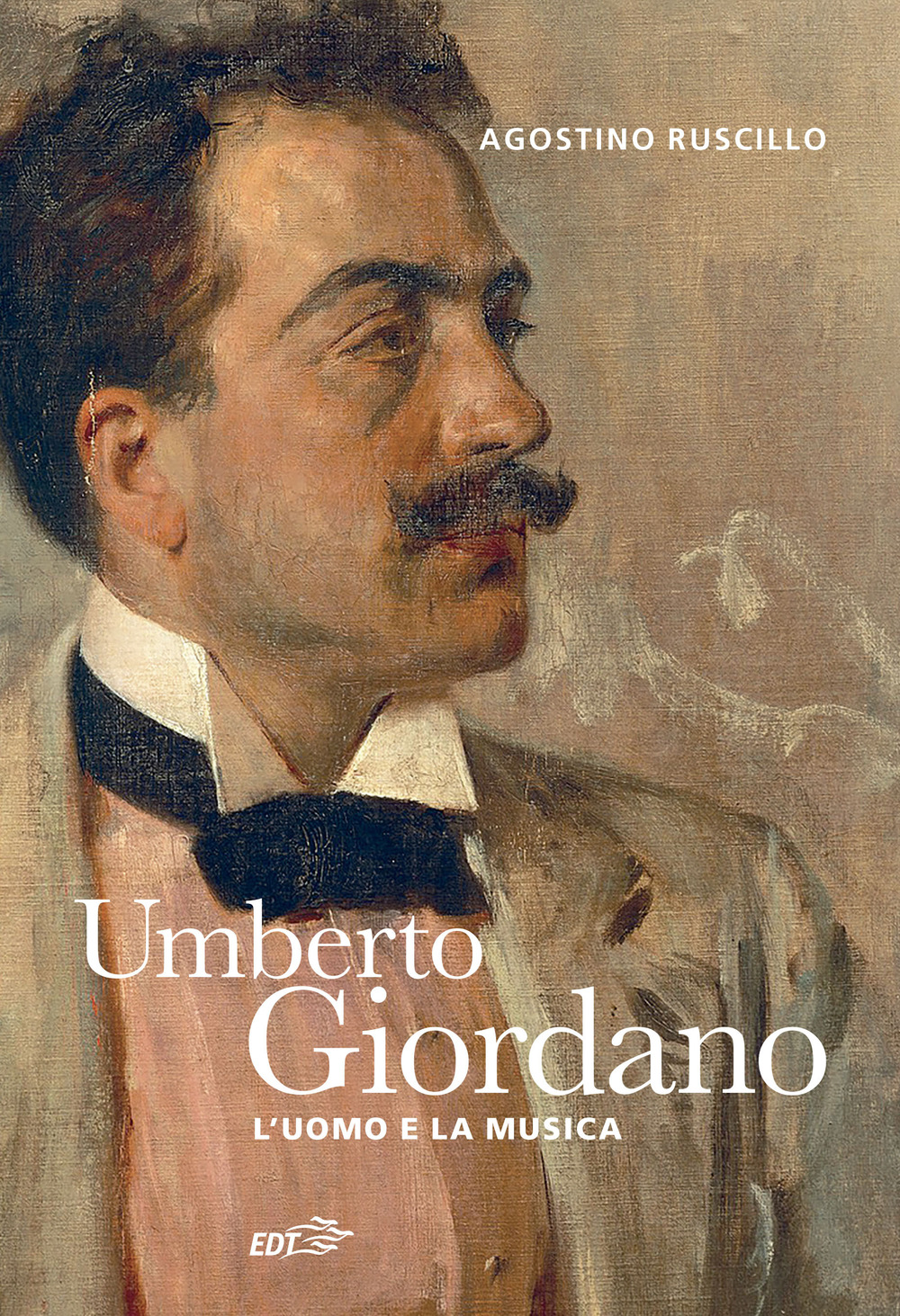 AGOSTINO RUSCILLO

Umberto Giordano

L'UOMO E LA MUSICA

EDT